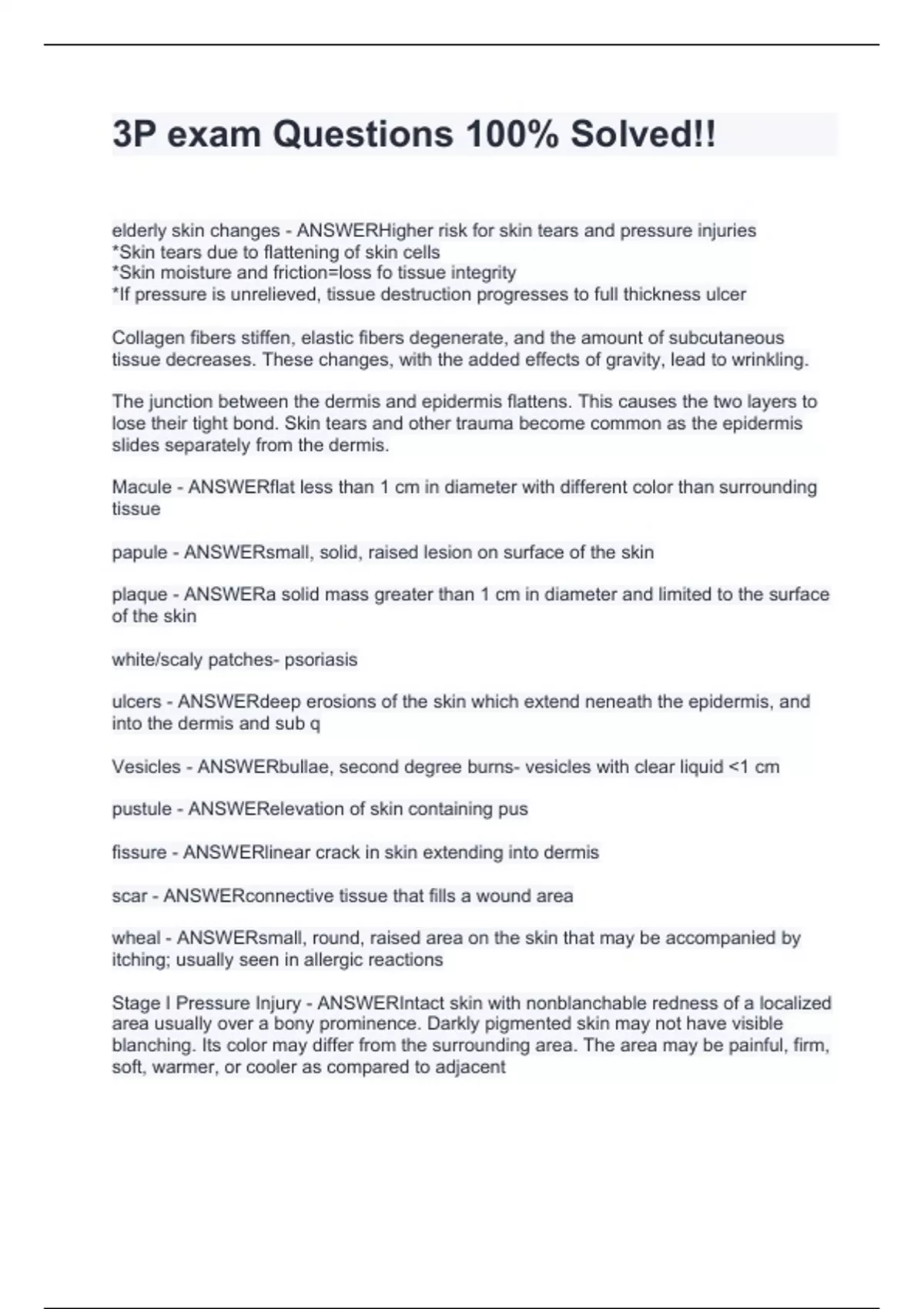 3P exam Questions 100% Solved!!

elderly skin changes - ANSWERHigher risk for skin tears and pressure injuries
*Skin tears due to flattening of skin cells
*Skin moisture and friction=loss fo tissue integrity
*If pressure is unrelieved, tissue destruction progresses to full thickness ulcer

Collagen fibers stiffen, elastic fibers degenerate, and the amount of subcutaneous tissue decreases. These changes, with the added effects of gravity, lead to wrinkling.

The junction between the dermis and epidermis flattens. This causes the two layers to lose their tight bond. Skin tears and other trauma become common as the epidermis slides separately from the dermis.

Macule - ANSWERflat less than 1 cm in diameter with different color than surrounding tissue

papule - ANSWERsmall, solid, raised lesion on surface of the skin

plaque - ANSWERa solid mass greater than 1 cm in diameter and limited to the surface of the skin

white/scaly patches- psoriasis

ulcers - ANSWERdeep erosions of the skin which extend neneath the epidermis, and into the dermis and sub q

Vesicles - ANSWERbullae, second degree burns- vesicles with clear liquid <1 cm

pustule - ANSWERelevation of skin containing pus

fissure - ANSWERlinear crack in skin extending into dermis

scar - ANSWERconnective tissue that fills a wound area

wheal - ANSWERsmall, round, raised area on the skin that may be accompanied by itching; usually seen in allergic reactions

Stage I Pressure Injury - ANSWERIntact skin with nonblanchable redness of a localized area usually over a bony prominence. Darkly pigmented skin may not have visible blanching. Its color may differ from the surrounding area. The area may be painful, firm, soft, warmer, or cooler as compared to adjacent